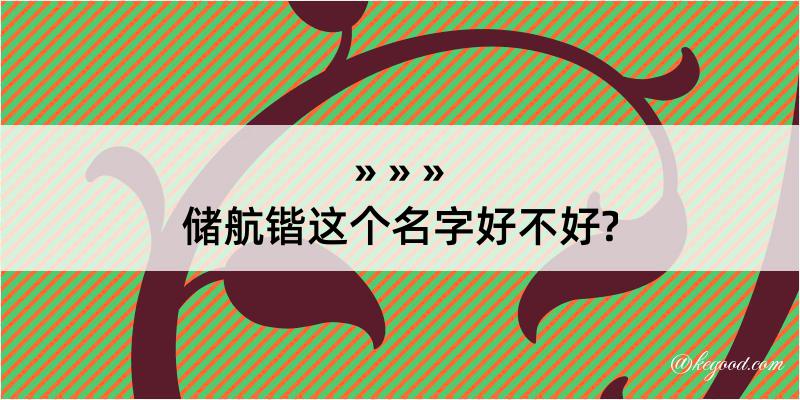 » » »
储航锴这个名字好不好?

@kegood.com